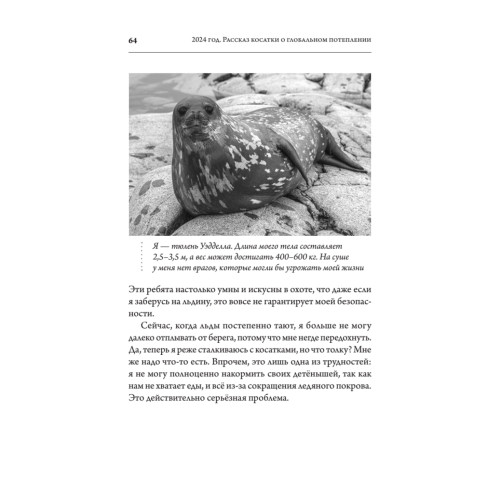 64 2024 год. Рассказ косатки о глобальном потеплении

Я — тюлень Уэдделла. Длина моего тела составляет 2,5–3,5 м, а вес может достигать 400–600 кг. На суше у меня нет врагов, которые могли бы угрожать моей жизни

Эти ребята настолько умны и искусны в охоте, что даже если я заберусь на льдину, это вовсе не гарантирует моей безопасности.

Сейчас, когда льды постепенно тают, я больше не могу далеко отплывать от берега, потому что мне негде передохнуть. Да, теперь я реже сталкиваюсь с косатками, но что толку? Мне же надо что-то есть. Впрочем, это лишь одна из трудностей: я не могу полноценно накормить своих детёнышей, так как нам не хватает еды, и всё из-за сокращения ледяного покрова. Это действительно серьёзная проблема.